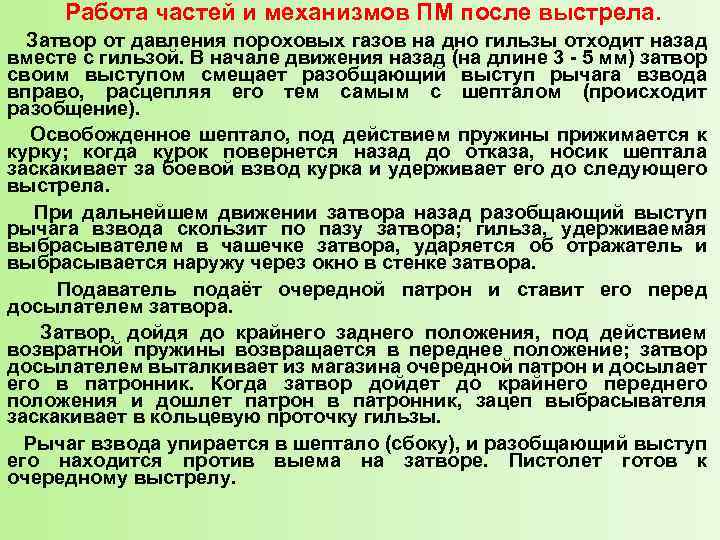 Работа частей и механизмов ПМ после выстрела.

Затвор от давления пороховых газов на дно гильзы отходит назад вместе с гильзой. В начале движения назад (на длине 3 - 5 мм) затвор своим выступом смещает разобщающий выступ рычага взвода вправо, расцепляя его тем самым с шепталом (происходит разобщение).

Освобожденное шептало, под действием пружины прижимается к курку; когда курок повернется назад до отказа, носик шептала заскакивает за боевой взвод курка и удерживает его до следующего выстрела.

При дальнейшем движении затвора назад разобщающий выступ рычага взвода скользит по пазу затвора; гильза, удерживаемая выбрасывателем в чашечке затвора, ударяется об отражатель и выбрасывается наружу через окно в стенке затвора.

Подаватель подаёт очередной патрон и ставит его перед досылателем затвора.

Затвор, дойдя до крайнего заднего положения, под действием возвратной пружины возвращается в переднее положение; затвор досылателем выталкивает из магазина очередной патрон и досылает его в патронник. Когда затвор дойдет до крайнего переднего положения и дошлет патрон в патронник, зацеп выбрасывателя заскакивает в кольцевую проточку гильзы.

Рычаг взвода упирается в шептало (сбоку), и разобщающий выступ его находится против выема на затворе. Пистолет готов к очередному выстрелу.